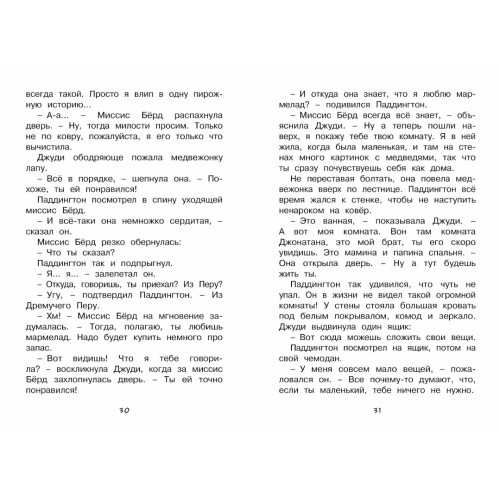 всегда такой. Просто я влип в одну пирожную историю...

– А-а... – Миссис Бёрд распахнула дверь. – Ну, тогда милости просим. Только не по ковру, пожалуйста, я его только что вычистила.

Джуди ободряюще пожала медвежонку лапу.

– Всё в порядке, – шепнула она. – Похоже, ты ей понравился!

Паддингтон посмотрел в спину уходящей миссис Бёрд.

– И всё-таки она немножко сердитая, – сказал он.

Миссис Бёрд резко обернулась:

– Что ты сказал?

Паддингтон так и подпрыгнул.

– Я... я... – залепетал он.

– Откуда, говоришь, ты приехал? Из Перу?

– Угу, – подтвердил Паддингтон. – Из Дремучего Перу.

– Хм! – Миссис Бёрд на мгновение задумалась. – Тогда, полагаю, ты любишь мармелад. Надо будет купить немного про запас.

– Вот видишь! Что я тебе говорила? – воскликнула Джуди, когда за миссис Бёрд захлопнулась дверь. – Ты ей точно понравился!

30

– И откуда она знает, что я люблю мармелад? – подивился Паддингтон.

– Миссис Бёрд всегда всё знает, – объяснила Джуди. – Ну а теперь пошли наверх, я покажу тебе твою комнату. Я в ней жила, когда была маленькая, и там на стенах много картинок с медведями, так что ты сразу почувствуешь себя как дома.

Не переставая болтать, она повела медвежонка вверх по лестнице. Паддингтон всё время жался к стенке, чтобы не наступить ненароком на ковёр.

– Это ванная, – показывала Джуди. – А вот моя комната. Вон там комната Джонатана, это мой брат, ты его скоро увидишь. Это мамина и папина спальня. – Она открыла дверь. – Ну а тут будешь жить ты.

Паддингтон так удивился, что чуть не упал. Он в жизни не видел такой огромной комнаты! У стены стояла большая кровать под белым покрывалом, комод и зеркало. Джуди выдвинула один ящик:

– Вот сюда можешь сложить свои вещи.

Паддингтон посмотрел на ящик, потом на свой чемодан.

– У меня совсем мало вещей, – пожаловался он. – Все почему-то думают, что, если ты маленький, тебе ничего не нужно.

31